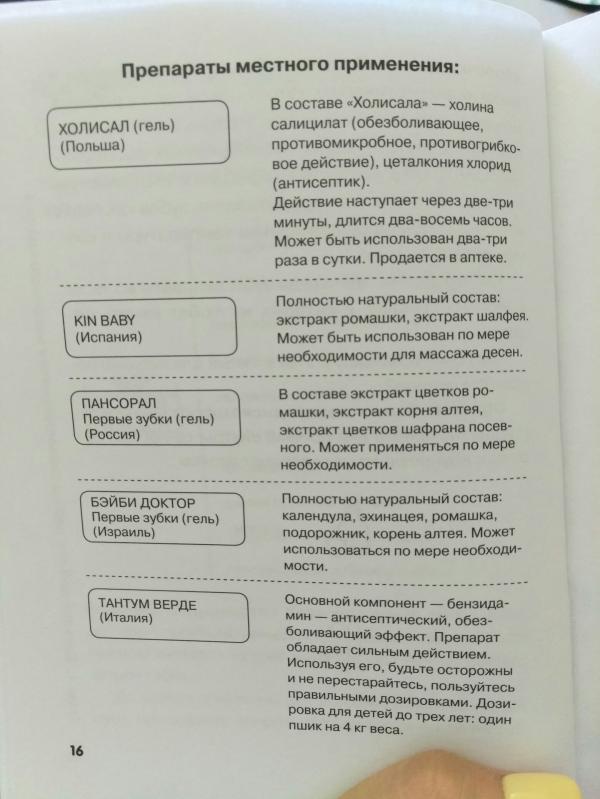 Препараты местного применения:

ХОЛИСАЛ (гель)
(Польша)

В составе «Холисала» — холина салицилат (обезболивающее, противомикробное, противогрибковое действие), цеталкония хлорид (антисептик).
Действие наступает через две-три минуты, длится два-восемь часов. Может быть использован два-три раза в сутки. Продается в аптеке.

KIN BABY
(Испания)

Полностью натуральный состав: экстракт ромашки, экстракт шалфея. Может быть использован по мере необходимости для массажа десен.

ПАНСОРАЛ
Первые зубки (гель)
(Россия)

В составе экстракт цветков ромашки, экстракт корня алтея, экстракт цветков шафрана посевного. Может применяться по мере необходимости.

БЭЙБИ ДОКТОР
Первые зубки (гель)
(Израиль)

Полностью натуральный состав: календула, эхинацея, ромашка, подорожник, корень алтея. Может использоваться по мере необходимости.

ТАНТУМ ВЕРДЕ
(Италия)

Основной компонент — бензидамин — антисептический, обезболивающий эффект. Препарат обладает сильным действием. Используя его, будьте осторожны и не перестарайтесь, пользуйтесь правильными дозировками. Дозировка для детей до трех лет: один пшик на 4 кг веса.

16